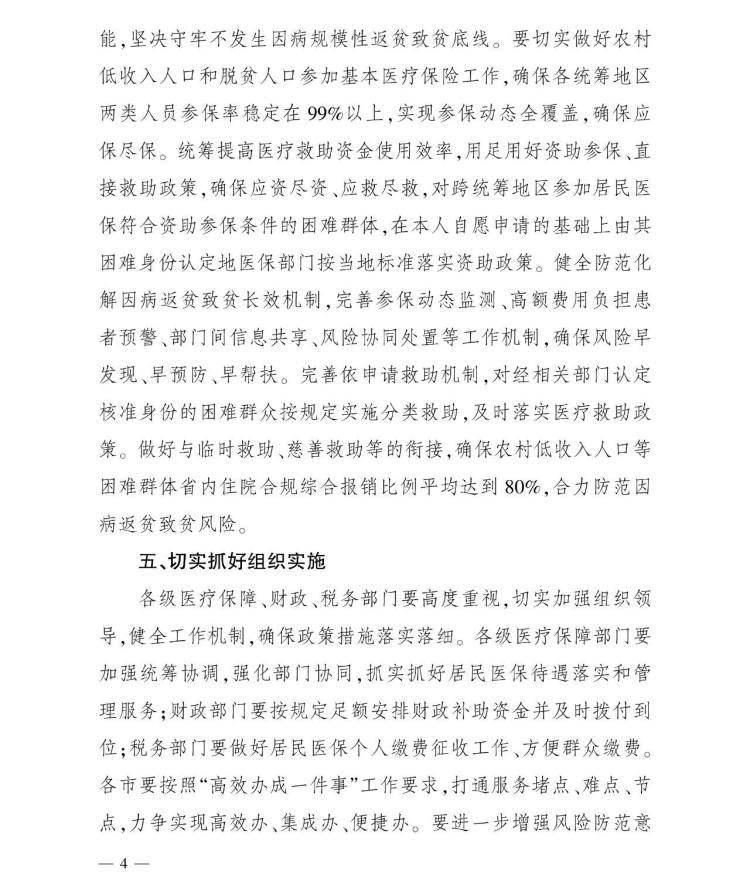 能，坚决守牢不发生因病规模性返贫致贫底线。要切实做好农村低收入人口和脱贫人口参加基本医疗保险工作，确保各统筹地区两类人员参保率稳定在99%以上，实现参保动态全覆盖，确保应保尽保。统筹提高医疗救助资金使用效率，用足用好资助参保、直接救助政策，确保应资尽资、应救尽救，对跨统筹地区参加居民医保符合资助参保条件的困难群体，在本人自愿申请的基础上由其困难身份认定地医保部门按当地标准落实资助政策。健全防范化解因病返贫致贫长效机制，完善参保动态监测、高额费用负担患者预警、部门间信息共享、风险协同处置等工作机制，确保风险早发现、早预防、早帮扶。完善依申请救助机制，对经相关部门认定核准身份的困难群众按规定实施分类救助，及时落实医疗救助政策。做好与临时救助、慈善救助等的衔接，确保农村低收入人口等困难群体省内住院合规综合报销比例平均达到80%，合力防范因病返贫致贫风险。

五、切实抓好组织实施

各级医疗保障、财政、税务部门要高度重视，切实加强组织领导，健全工作机制，确保政策措施落实落细。各级医疗保障部门要加强统筹协调，强化部门协同，抓实抓好居民医保待遇落实和管理服务；财政部门要按规定足额安排财政补助资金并及时拨付到位；税务部门要做好居民医保个人缴费征收工作、方便群众缴费。各市要按照“高效办成一件事”工作要求，打通服务堵点、难点、节点，力争实现高效办、集成办、便捷办。要进一步增强风险防范意

— 4 —